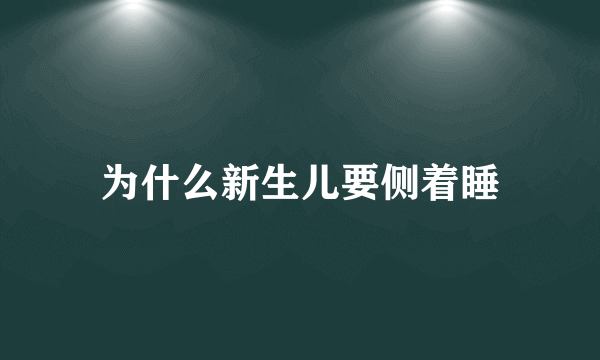 为什么新生儿要侧着睡